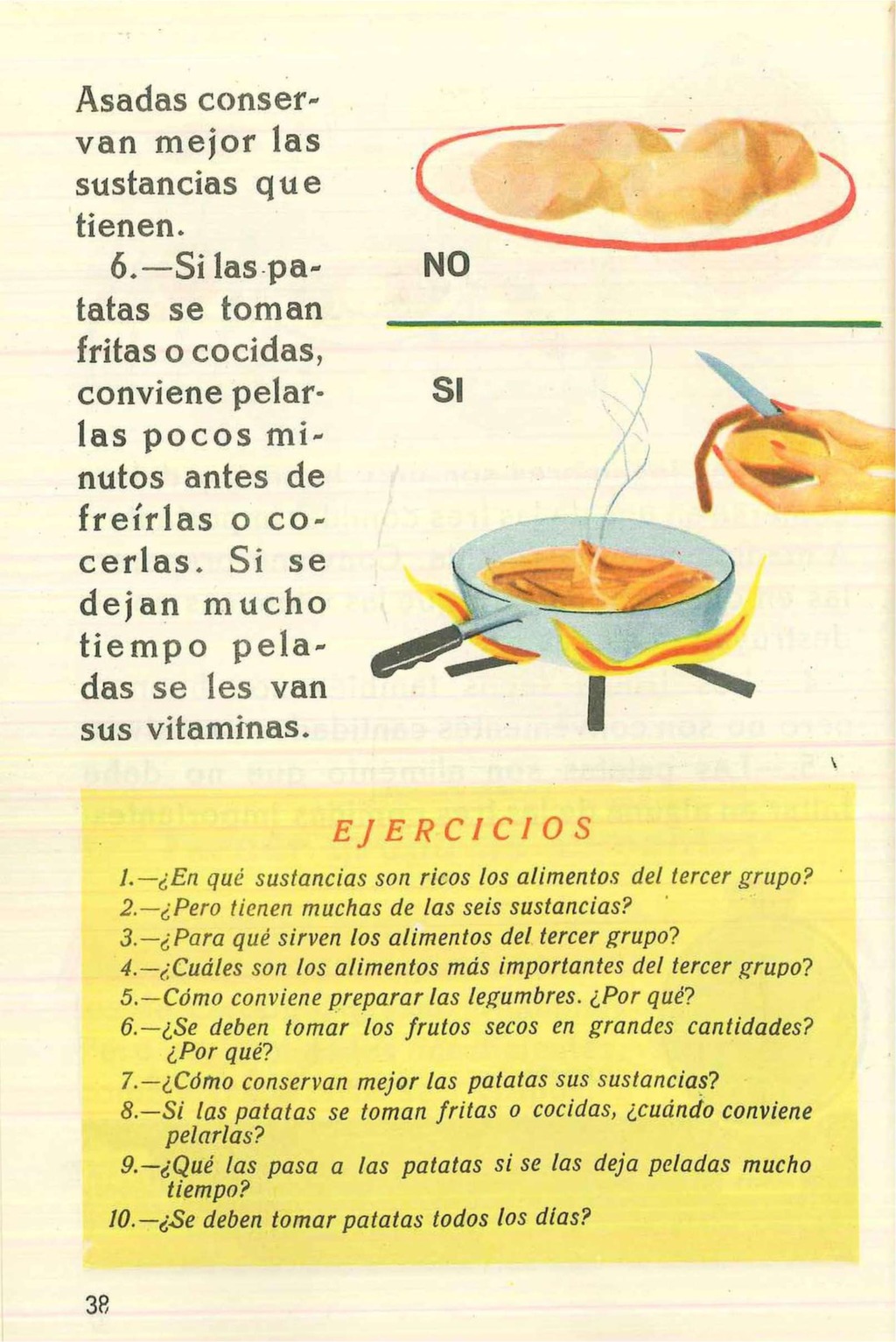 Asadas conservan mejor las sustancias que tienen.

6.—Si las patatas se toman fritas o cocidas, conviene pelarlas pocos minutos antes de freírlas o cocerlas. Si se dejan mucho tiempo peladas se les van sus vitaminas.

NO

SI

EJERCICIOS

1.—¿En qué sustancias son ricos los alimentos del tercer grupo?
2.—¿Pero tienen muchas de las seis sustancias?
3.—¿Para qué sirven los alimentos del tercer grupo?
4.—¿Cuáles son los alimentos más importantes del tercer grupo?
5.—Cómo conviene preparar las legumbres. ¿Por qué?
6.—¿Se deben tomar los frutos secos en grandes cantidades? ¿Por qué?
7.—¿Cómo conservan mejor las patatas sus sustancias?
8.—Si las patatas se toman fritas o cocidas, ¿cuándo conviene pelarlas?
9.—¿Qué las pasa a las patatas si se las deja peladas mucho tiempo?
10.—¿Se deben tomar patatas todos los días?

38